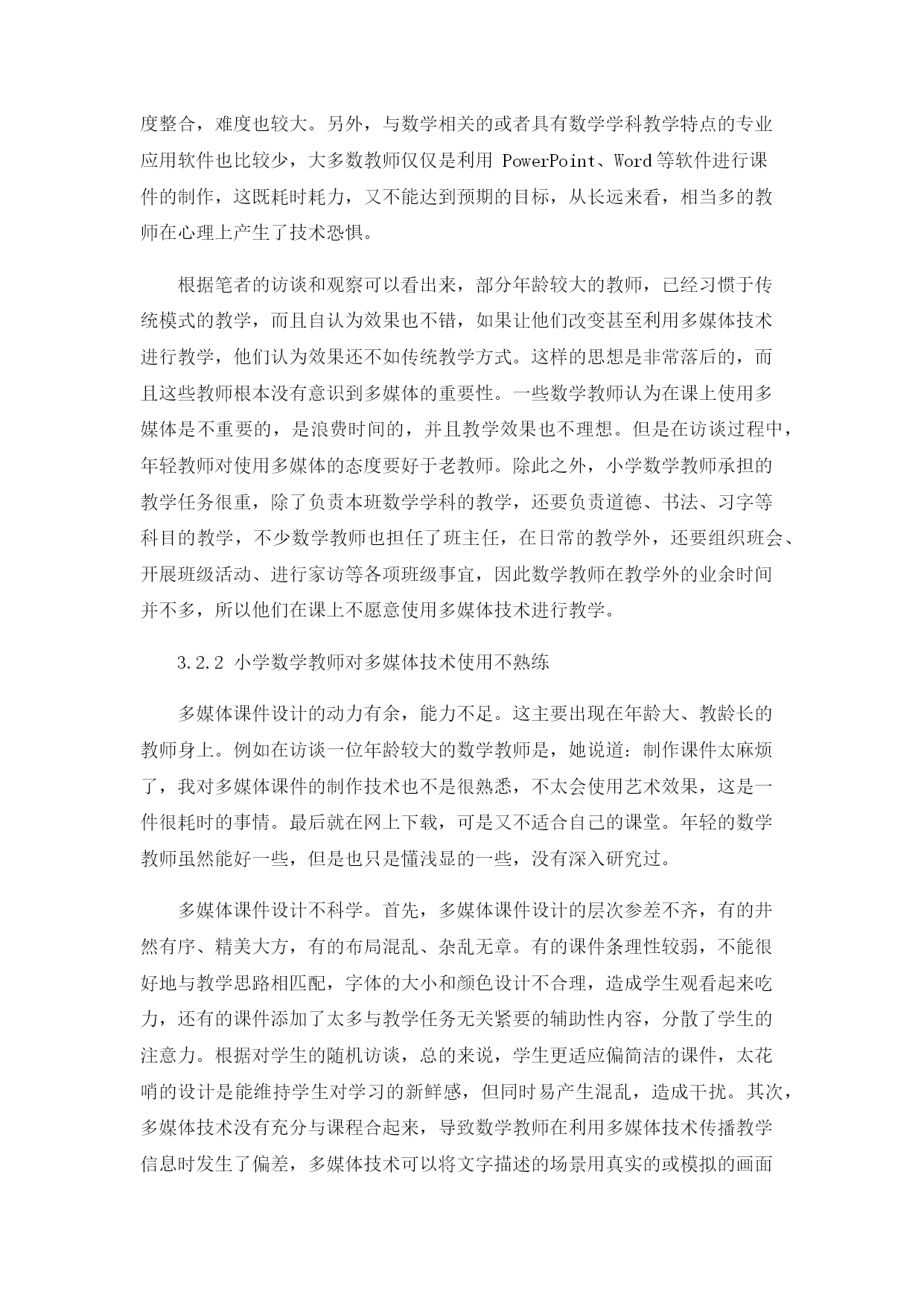 度整合，难度也较大。另外，与数学相关的或者具有数学学科教学特点的专业应用软件也比较少，大多数教师仅仅是利用 PowerPoint、Word 等软件进行课件的制作，这既耗时耗力，又不能达到预期的目标，从长远来看，相当多的教师在心理上产生了技术恐惧。

根据笔者的访谈和观察可以看出来，部分年龄较大的教师，已经习惯于传统模式的教学，而且自认为效果也不错，如果让他们改变甚至利用多媒体技术进行教学，他们认为效果还不如传统教学方式。这样的思想是非常落后的，而且这些教师根本没有意识到多媒体的重要性。一些数学教师认为在课上使用多媒体是不重要的，是浪费时间的，并且教学效果也不理想。但是在访谈过程中，年轻教师对使用多媒体的态度要好于老教师。除此之外，小学数学教师承担的教学任务很重，除了负责本班数学学科的教学，还要负责道德、书法、习字等科目的教学，不少数学教师也担任了班主任，在日常的教学外，还要组织班会、开展班级活动、进行家访等各项班级事宜，因此数学教师在教学外的业余时间并不多，所以他们在课上不愿意使用多媒体技术进行教学。

3.2.2 小学数学教师对多媒体技术使用不熟练

多媒体课件设计的动力有余，能力不足。这主要出现在年龄大、教龄长的教师身上。例如在访谈一位年龄较大的数学教师是，她说道：制作课件太麻烦了，我对多媒体课件的制作技术也不是很熟悉，不太会使用艺术效果，这是一件很耗时的事情。最后就在网上下载，可是又不适合自己的课堂。年轻的数学教师虽然能好一些，但是也只是懂浅显的一些，没有深入研究过。

多媒体课件设计不科学。首先，多媒体课件设计的层次参差不齐，有的井然有序、精美大方，有的布局混乱、杂乱无章。有的课件条理性较弱，不能很好地与教学思路相匹配，字体的大小和颜色设计不合理，造成学生观看起来吃力，还有的课件添加了太多与教学任务无关紧要的辅助性内容，分散了学生的注意力。根据对学生的随机访谈，总的来说，学生更适应偏简洁的课件，太花哨的设计是能维持学生对学习的新鲜感，但同时易产生混乱，造成干扰。其次，多媒体技术没有充分与课程合起来，导致数学教师在利用多媒体技术传播教学信息时发生了偏差，多媒体技术可以将文字描述的场景用真实的或模拟的画面